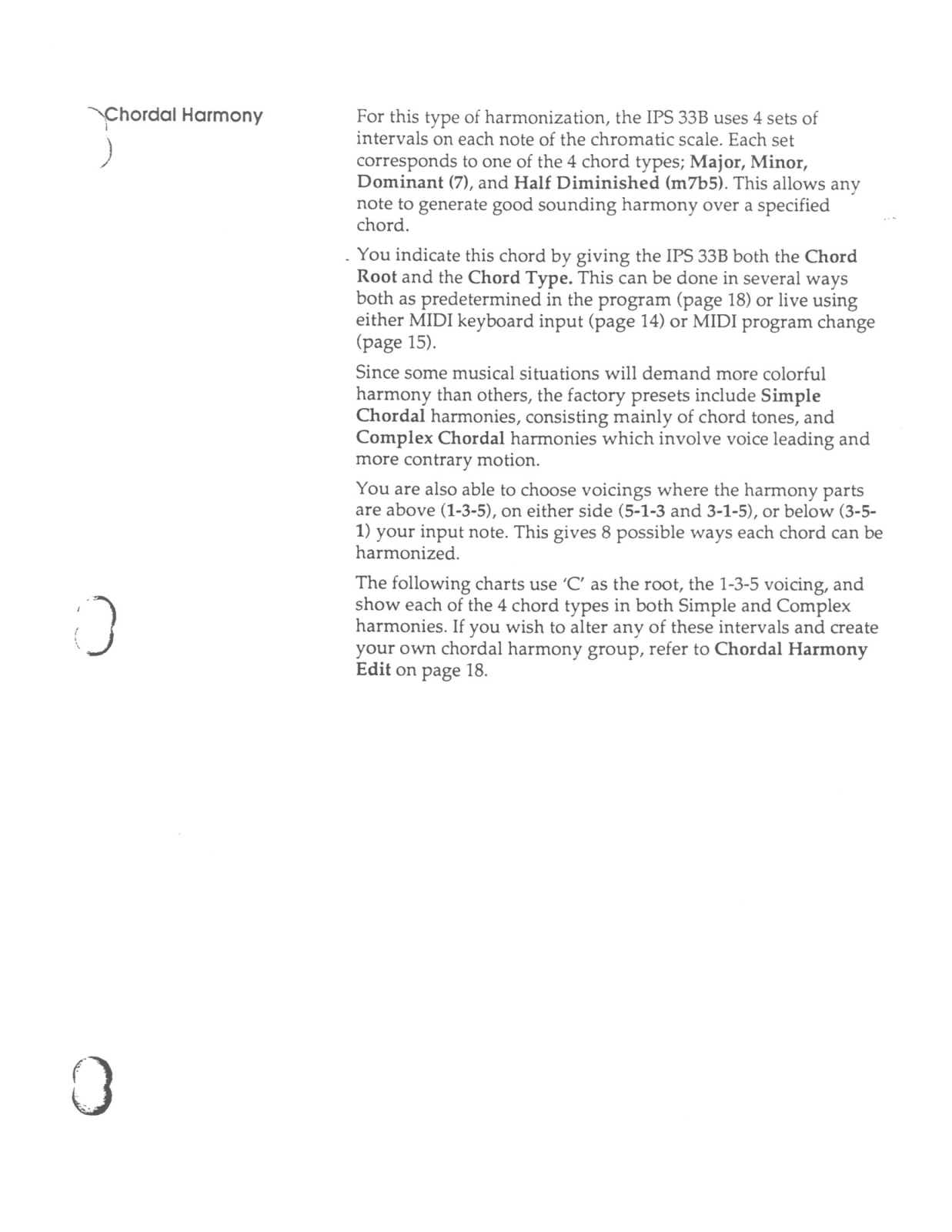 Chordal Harmony

For this type of harmonization, the IPS 33B uses 4 sets of intervals on each note of the chromatic scale. Each set corresponds to one of the 4 chord types; Major, Minor, Dominant (7), and Half Diminished (m7b5). This allows any note to generate good sounding harmony over a specified chord.

You indicate this chord by giving the IPS 33B both the Chord Root and the Chord Type. This can be done in several ways both as predetermined in the program (page 18) or live using either MIDI keyboard input (page 14) or MIDI program change (page 15).

Since some musical situations will demand more colorful harmony than others, the factory presets include Simple Chordal harmonies, consisting mainly of chord tones, and Complex Chordal harmonies which involve voice leading and more contrary motion.

You are also able to choose voicings where the harmony parts are above (1-3-5), on either side (5-1-3 and 3-1-5), or below (3-5-1) your input note. This gives 8 possible ways each chord can be harmonized.

The following charts use 'C' as the root, the 1-3-5 voicing, and show each of the 4 chord types in both Simple and Complex harmonies. If you wish to alter any of these intervals and create your own chordal harmony group, refer to Chordal Harmony Edit on page 18.